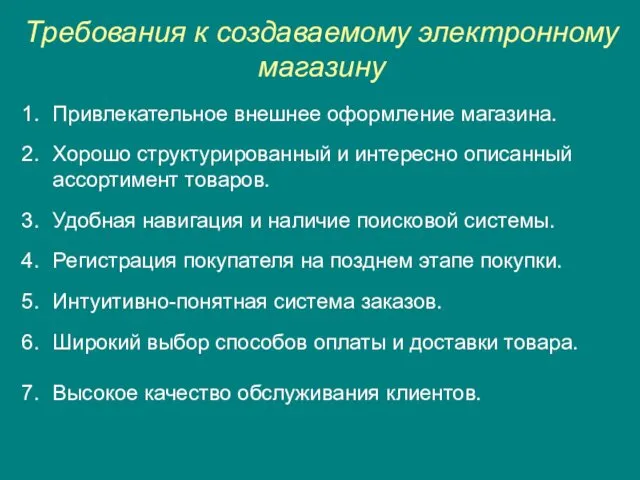 Требования к создаваемому электронному магазину

1. Привлекательное внешнее оформление магазина.

2. Хорошо структурированный и интересно описанный ассортимент товаров.

3. Удобная навигация и наличие поисковой системы.

4. Регистрация покупателя на позднем этапе покупки.

5. Интуитивно-понятная система заказов.

6. Широкий выбор способов оплаты и доставки товара.

7. Высокое качество обслуживания клиентов.